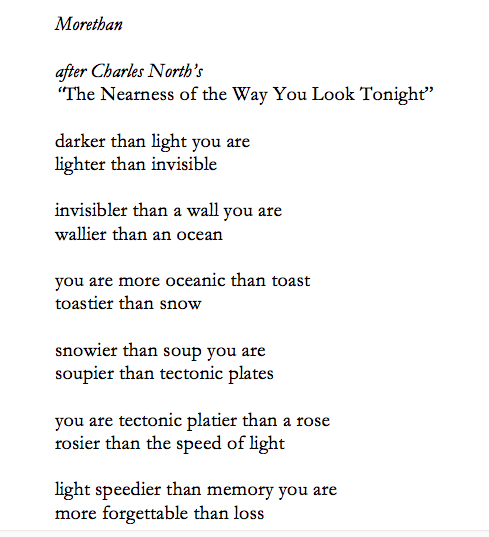 Morethan

after Charles North's
"The Nearness of the Way You Look Tonight"

darker than light you are
lighter than invisible

invisibler than a wall you are
wallier than an ocean

you are more oceanic than toast
toastier than snow

snowier than soup you are
soupier than tectonic plates

you are tectonic platier than a rose
rosier than the speed of light

light speedier than memory you are
more forgettable than loss